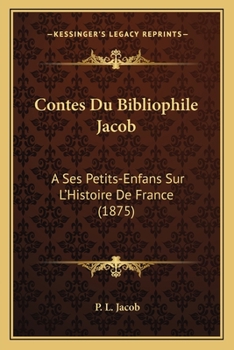 —KESSINGER'S LEGACY REPRINTS—

Contes Du Bibliophile Jacob

A Ses Petits-Enfans Sur L'Histoire De France (1875)

P. L. Jacob